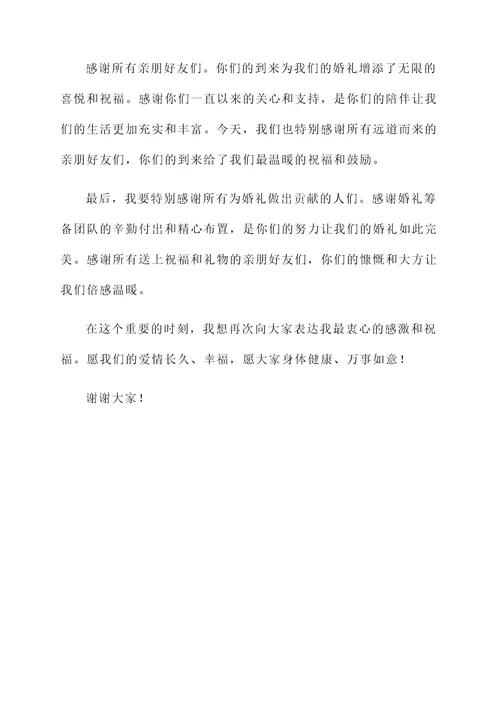 感谢所有亲朋好友们。你们的到来为我们的婚礼增添了无限的喜悦和祝福。感谢你们一直以来的关心和支持，是你们的陪伴让我们的生活更加充实和丰富。今天，我们也特别感谢所有远道而来的亲朋好友们，你们的到来给了我们最温暖的祝福和鼓励。

最后，我要特别感谢所有为婚礼做出贡献的人们。感谢婚礼筹备团队的辛勤付出和精心布置，是你们的努力让我们的婚礼如此完美。感谢所有送上祝福和礼物的亲朋好友们，你们的慷慨和大方让我们倍感温暖。

在这个重要的时刻，我想再次向大家表达我最衷心的感激和祝福。愿我们的爱情长久、幸福，愿大家身体健康、万事如意！

谢谢大家！